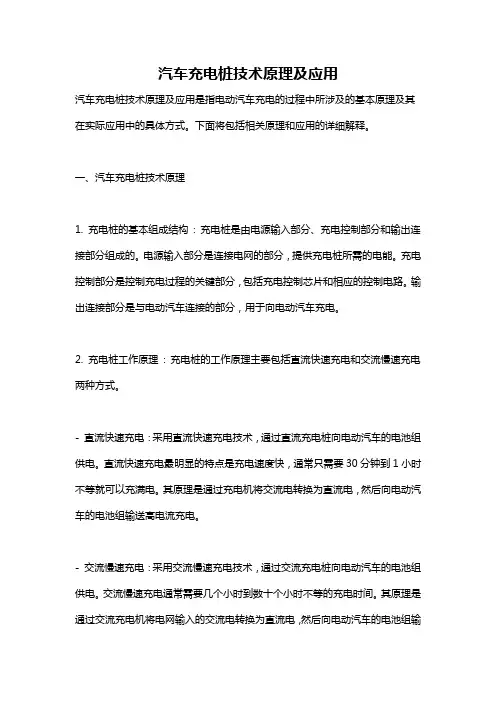 汽车充电桩技术原理及应用

汽车充电桩技术原理及应用是指电动汽车充电的过程中所涉及的基本原理及其在实际应用中的具体方式。下面将包括相关原理和应用的详细解释。

一、汽车充电桩技术原理

1. 充电桩的基本组成结构：充电桩是由电源输入部分、充电控制部分和输出连接部分组成的。电源输入部分是连接电网的部分，提供充电桩所需的电能。充电控制部分是控制充电过程的关键部分，包括充电控制芯片和相应的控制电路。输出连接部分是与电动汽车连接的部分，用于向电动汽车充电。

2. 充电桩工作原理：充电桩的工作原理主要包括直流快速充电和交流慢速充电两种方式。

- 直流快速充电：采用直流快速充电技术，通过直流充电桩向电动汽车的电池组供电。直流快速充电最明显的特点是充电速度快，通常只需要 30 分钟到 1 小时不等就可以充满电。其原理是通过充电机将交流电转换为直流电，然后向电动汽车的电池组输送高电流充电。

- 交流慢速充电：采用交流慢速充电技术，通过交流充电桩向电动汽车的电池组供电。交流慢速充电通常需要几个小时到数十个小时不等的充电时间。其原理是通过交流充电机将电网输入的交流电转换为直流电，然后向电动汽车的电池组输